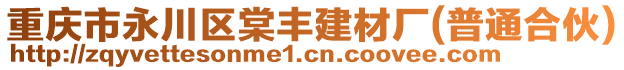 重庆市永川区棠丰建材厂(普通合伙)
http://zqyvettesonme1.cn.coovee.com